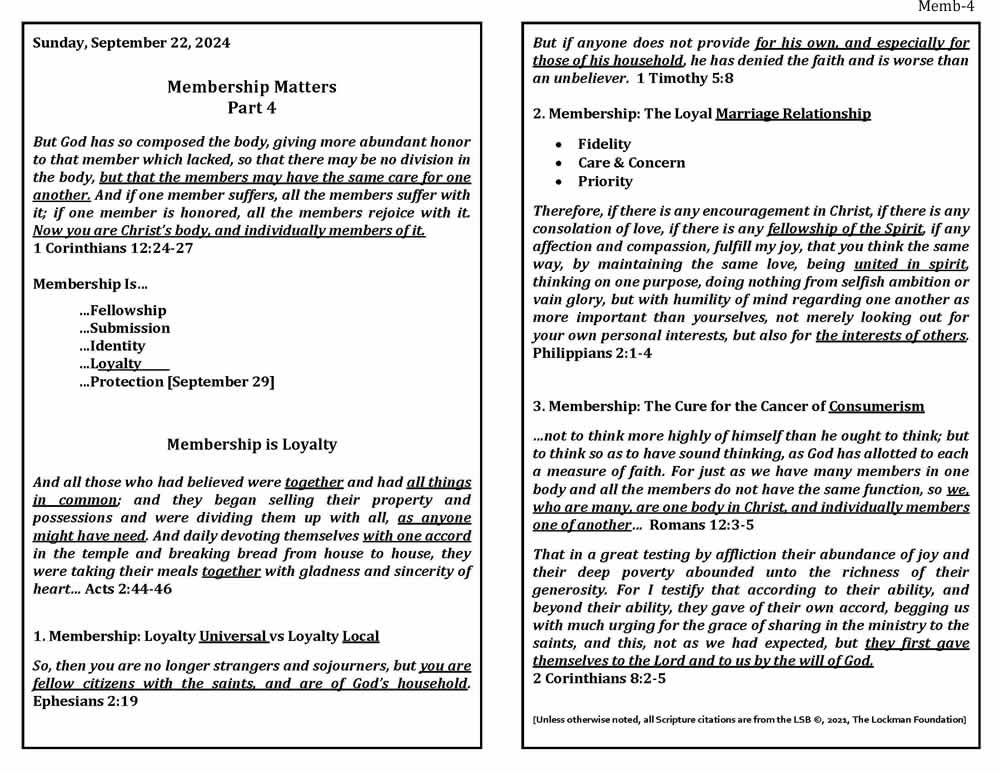 Memb-4

Sunday, September 22, 2024

Membership Matters
Part 4

But God has so composed the body, giving more abundant honor to that member which lacked, so that there may be no division in the body, but that the members may have the same care for one another. And if one member suffers, all the members suffer with it; if one member is honored, all the members rejoice with it. Now you are Christ's body, and individually members of it.
1 Corinthians 12:24-27

Membership Is…

…Fellowship
…Submission
…Identity
…Loyalty
…Protection [September 29]

Membership is Loyalty

And all those who had believed were together and had all things in common; and they began selling their property and possessions and were dividing them up with all, as anyone might have need. And daily devoting themselves with one accord in the temple and breaking bread from house to house, they were taking their meals together with gladness and sincerity of heart… Acts 2:44-46

1. Membership: Loyalty Universal vs Loyalty Local

So, then you are no longer strangers and sojourners, but you are fellow citizens with the saints, and are of God's household. Ephesians 2:19

But if anyone does not provide for his own, and especially for those of his household, he has denied the faith and is worse than an unbeliever. 1 Timothy 5:8

2. Membership: The Loyal Marriage Relationship

• Fidelity
• Care & Concern
• Priority

Therefore, if there is any encouragement in Christ, if there is any consolation of love, if there is any fellowship of the Spirit, if any affection and compassion, fulfill my joy, that you think the same way, by maintaining the same love, being united in spirit, thinking on one purpose, doing nothing from selfish ambition or vain glory, but with humility of mind regarding one another as more important than yourselves, not merely looking out for your own personal interests, but also for the interests of others. Philippians 2:1-4

3. Membership: The Cure for the Cancer of Consumerism

…not to think more highly of himself than he ought to think; but to think so as to have sound thinking, as God has allotted to each a measure of faith. For just as we have many members in one body and all the members do not have the same function, so we, who are many, are one body in Christ, and individually members one of another… Romans 12:3-5

That in a great testing by affliction their abundance of joy and their deep poverty abounded unto the richness of their generosity. For I testify that according to their ability, and beyond their ability, they gave of their own accord, begging us with much urging for the grace of sharing in the ministry to the saints, and this, not as we had expected, but they first gave themselves to the Lord and to us by the will of God.
2 Corinthians 8:2-5

[Unless otherwise noted, all Scripture citations are from the LSB ©, 2021, The Lockman Foundation]